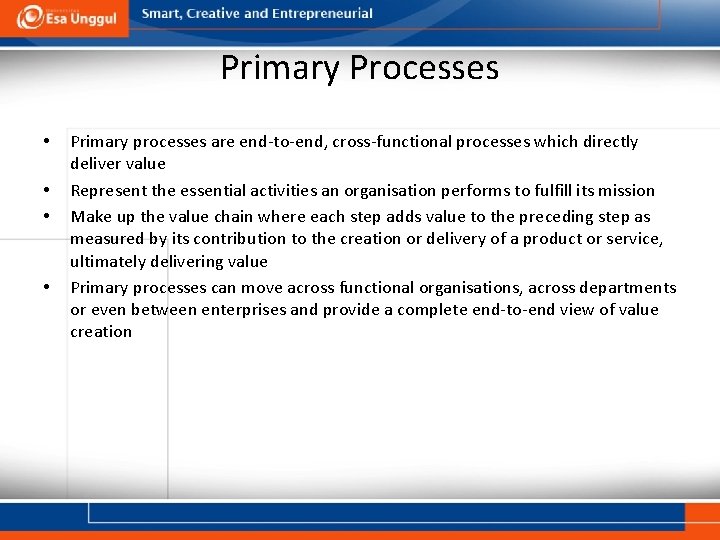 Esa Unggul

Smart, Creative and Entrepreneurial

Primary Processes

• Primary processes are end-to-end, cross-functional processes which directly deliver value
• Represent the essential activities an organisation performs to fulfill its mission
• Make up the value chain where each step adds value to the preceding step as measured by its contribution to the creation or delivery of a product or service, ultimately delivering value
• Primary processes can move across functional organisations, across departments or even between enterprises and provide a complete end-to-end view of value creation